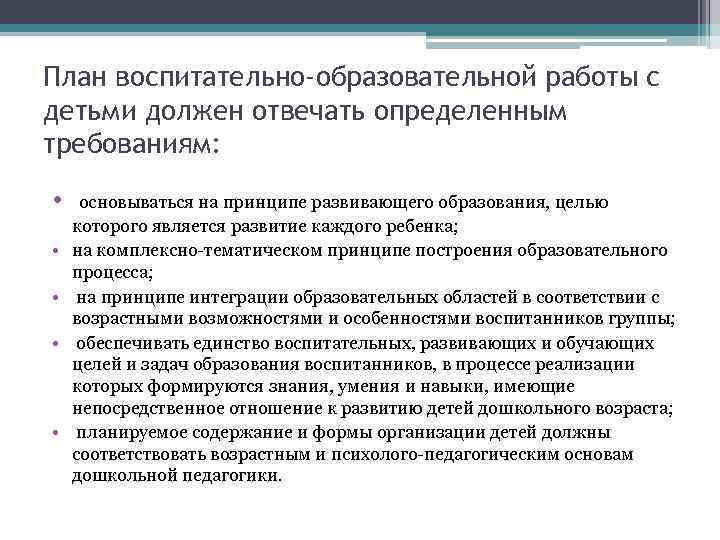 План воспитательно-образовательной работы с детьми должен отвечать определенным требованиям:

• основываться на принципе развивающего образования, целью которого является развитие каждого ребенка;
• на комплексно-тематическом принципе построения образовательного процесса;
• на принципе интеграции образовательных областей в соответствии с возрастными возможностями и особенностями воспитанников группы;
• обеспечивать единство воспитательных, развивающих и обучающих целей и задач образования воспитанников, в процессе реализации которых формируются знания, умения и навыки, имеющие непосредственное отношение к развитию детей дошкольного возраста;
• планируемое содержание и формы организации детей должны соответствовать возрастным и психолого-педагогическим основам дошкольной педагогики.